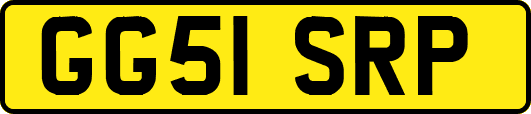 GG51 SRP